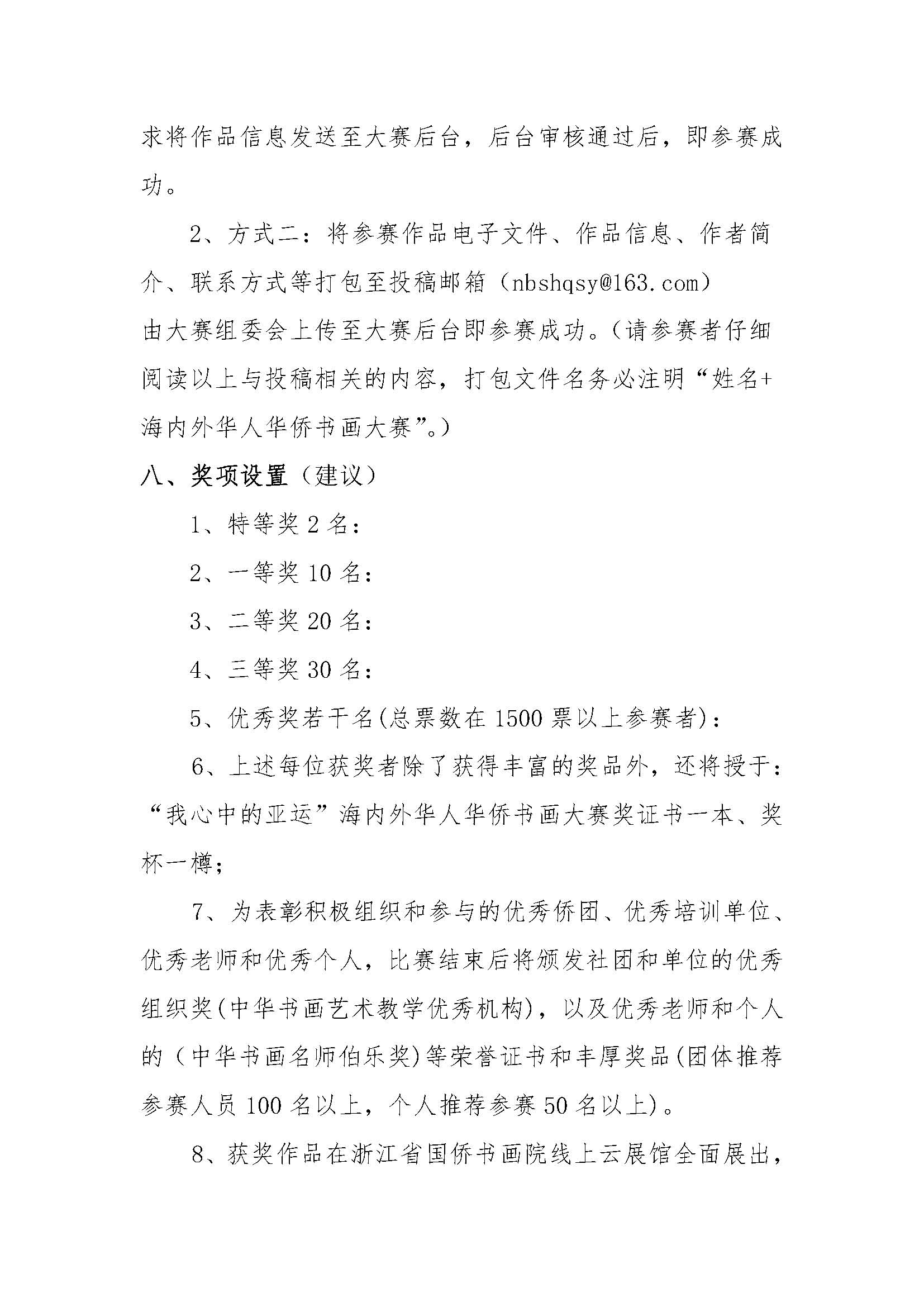 求将作品信息发送至大赛后台，后台审核通过后，即参赛成功。

2、方式二：将参赛作品电子文件、作品信息、作者简介、联系方式等打包至投稿邮箱（nbshqsy@163.com）由大赛组委会上传至大赛后台即参赛成功。（请参赛者仔细阅读以上与投稿相关的内容，打包文件名务必注明“姓名+海内外华人华侨书画大赛”。）

八、奖项设置（建议）

1、特等奖 2 名：

2、一等奖 10 名：

3、二等奖 20 名：

4、三等奖 30 名：

5、优秀奖若干名(总票数在 1500 票以上参赛者)：

6、上述每位获奖者除了获得丰富的奖品外，还将授于：“我心中的亚运”海内外华人华侨书画大赛奖证书一本、奖杯一樽；

7、为表彰积极组织和参与的优秀侨团、优秀培训单位、优秀老师和优秀个人，比赛结束后将颁发社团和单位的优秀组织奖(中华书画艺术教学优秀机构)，以及优秀老师和个人的（中华书画名师伯乐奖)等荣誉证书和丰厚奖品(团体推荐参赛人员 100 名以上，个人推荐参赛 50 名以上)。

8、获奖作品在浙江省国侨书画院线上云展馆全面展出，